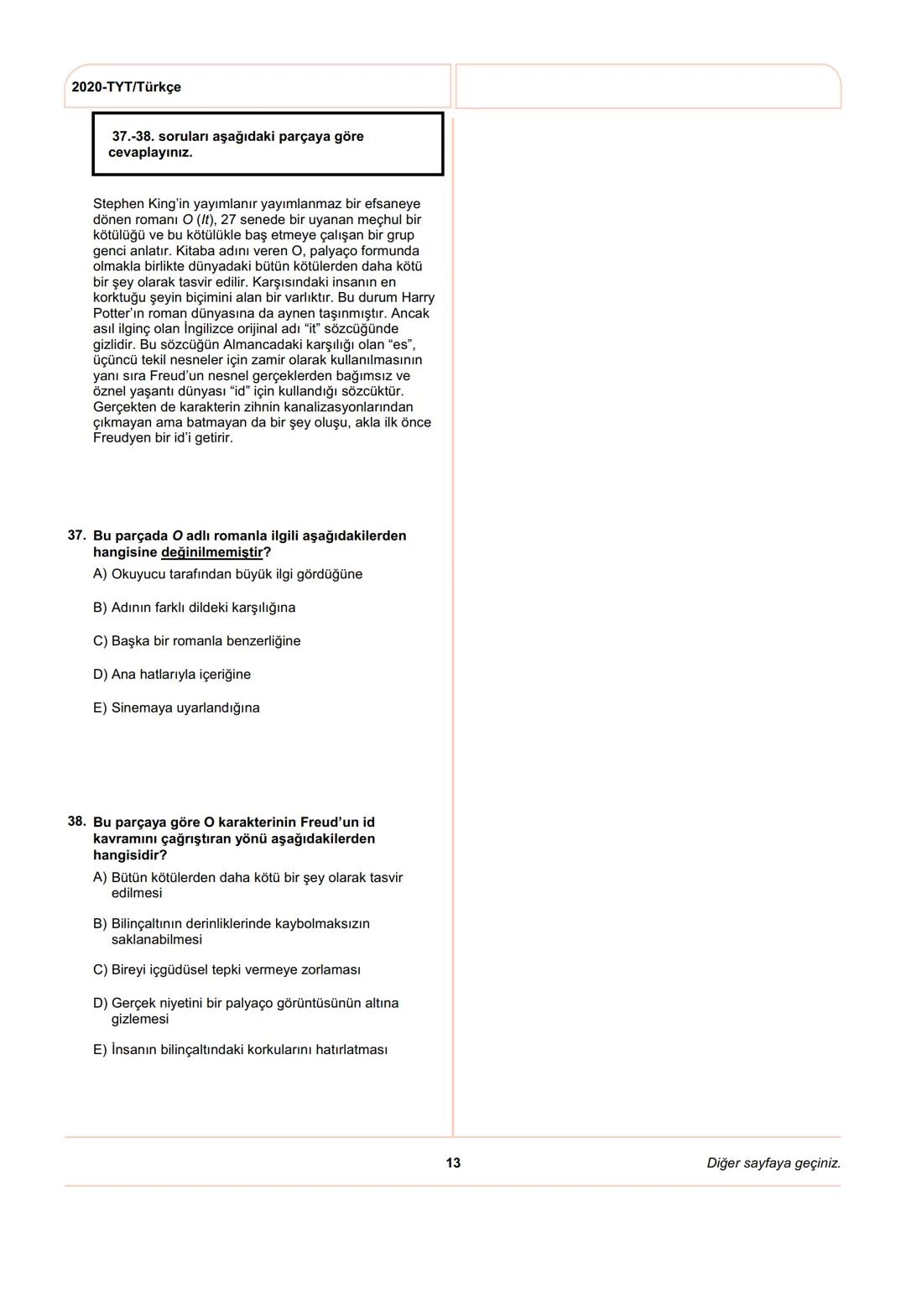 2020-TYT/Türkçe

37.-38. soruları aşağıdaki parçaya göre cevaplayınız.

Stephen King'in yayımlanır yayımlanmaz bir efsaneye dönen romanı O (It), 27 senede bir uyanan meçhul bir kötülüğü ve bu kötülükle baş etmeye çalışan bir grup genci anlatır. Kitaba adını veren O, palyaço formunda olmakla birlikte dünyadaki bütün kötülerden daha kötü bir şey olarak tasvir edilir. Karşısındaki insanın en korktuğu şeyin biçimini alan bir varlıktır. Bu durum Harry Potter'ın roman dünyasına da aynen taşınmıştır. Ancak asıl ilginç olan İngilizce orijinal adı "it" sözcüğünde gizlidir. Bu sözcüğün Almancadaki karşılığı olan "es", üçüncü tekil nesneler için zamir olarak kullanılmasının yanı sıra Freud'un nesnel gerçeklerden bağımsız ve öznel yaşantı dünyası "id" için kullandığı sözcüktür. Gerçekten de karakterin zihnin kanalizasyonlarından çıkmayan ama batmayan da bir şey oluşu, akla ilk önce Freudyen bir id'i getirir.

37. Bu parçada O adlı romanla ilgili aşağıdakilerden hangisine değinilmemiştir?

A) Okuyucu tarafından büyük ilgi gördüğüne

B) Adının farklı dildeki karşılığına

C) Başka bir romanla benzerliğine

D) Ana hatlarıyla içeriğine

E) Sinemaya uyarlandığına

38. Bu parçaya göre O karakterinin Freud'un id kavramını çağrıştıran yönü aşağıdakilerden hangisidir?

A) Bütün kötülerden daha kötü bir şey olarak tasvir edilmesi

B) Bilinçaltının derinliklerinde kaybolmaksızın saklanabilmesi

C) Bireyi içgüdüsel tepki vermeye zorlaması

D) Gerçek niyetini bir palyaço görüntüsünün altına gizlemesi

E) İnsanın bilinçaltındaki korkularını hatırlatması

13

Diğer sayfaya geçiniz.